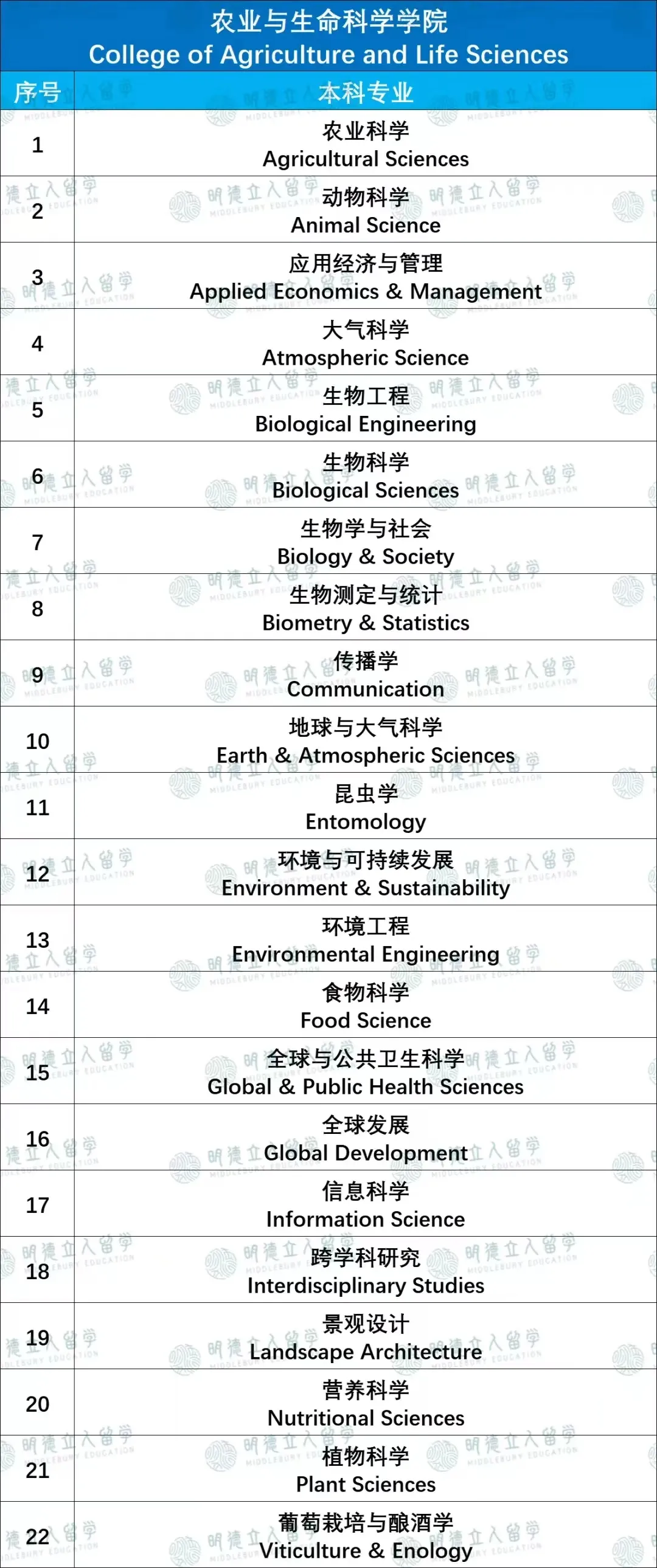 农业与生命科学学院
College of Agriculture and Life Sciences

| 序号 | 本科专业 |
|---|---|
| 1 | 农业科学 Agricultural Sciences |
| 2 | 动物科学 Animal Science |
| 3 | 应用经济与管理 Applied Economics & Management |
| 4 | 大气科学 Atmospheric Science |
| 5 | 生物工程 Biological Engineering |
| 6 | 生物科学 Biological Sciences |
| 7 | 生物学与社会 Biology & Society |
| 8 | 生物测定与统计 Biometry & Statistics |
| 9 | 传播学 Communication |
| 10 | 地球与大气科学 Earth & Atmospheric Sciences |
| 11 | 昆虫学 Entomology |
| 12 | 环境与可持续发展 Environment & Sustainability |
| 13 | 环境工程 Environmental Engineering |
| 14 | 食物科学 Food Science |
| 15 | 全球与公共卫生科学 Global & Public Health Sciences |
| 16 | 全球发展 Global Development |
| 17 | 信息科学 Information Science |
| 18 | 跨学科研究 Interdisciplinary Studies |
| 19 | 景观设计 Landscape Architecture |
| 20 | 营养科学 Nutritional Sciences |
| 21 | 植物科学 Plant Sciences |
| 22 | 葡萄栽培与酿酒学 Viticulture & Enology |

明德立人留学 MIDDLEBURY EDUCATION